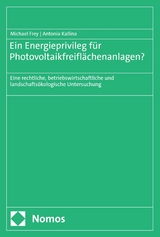 Michael Frey | Antonia Kallina

Ein Energieprivileg für Photovoltaikfreiflächenanlagen?

Eine rechtliche, betriebswirtschaftliche und landschaftsökologische Untersuchung

Nomos